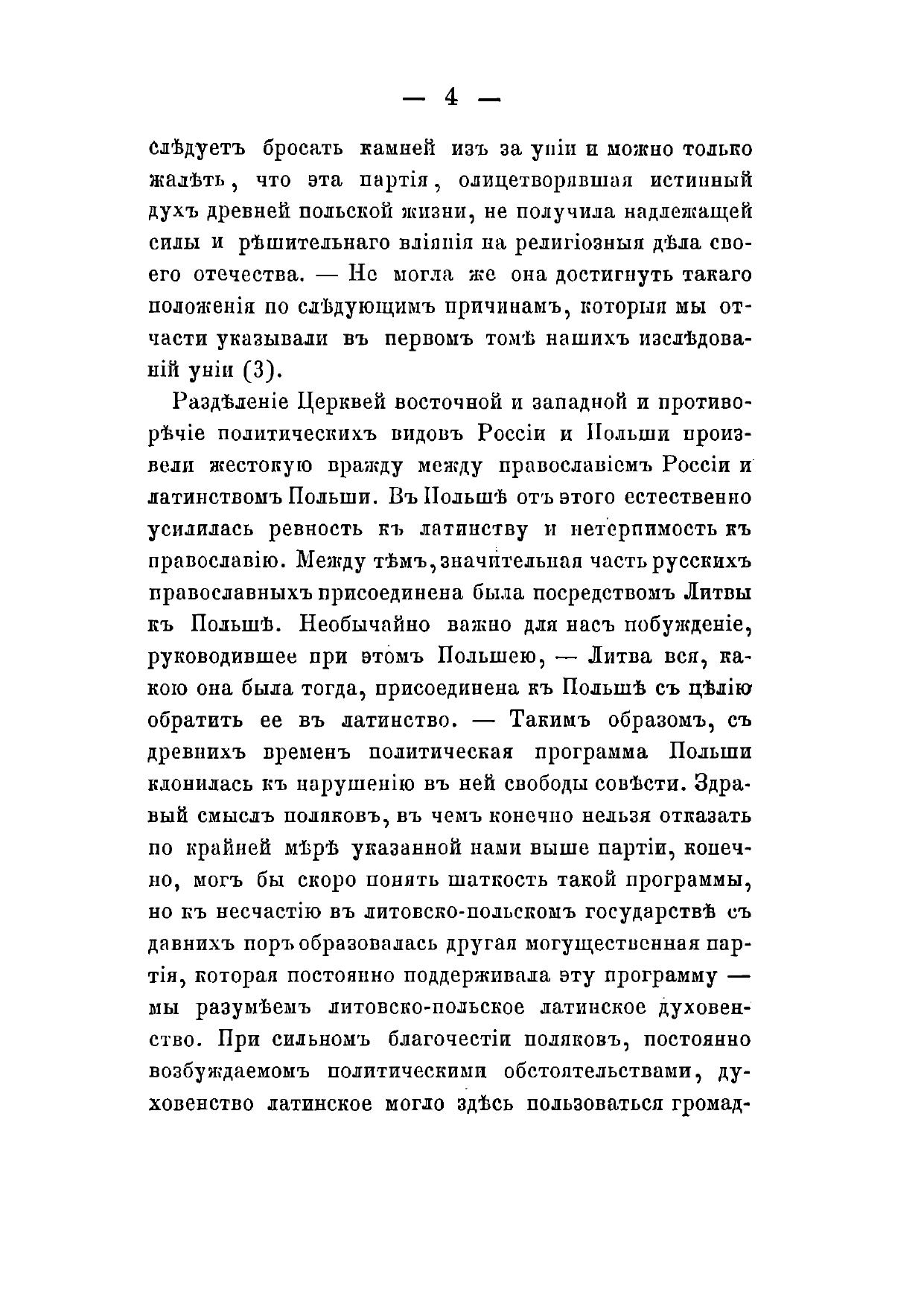 — 4 —

слѣдуетъ бросать камней изъ за уніи и можно только жалѣть, что эта партія, олицетворявшая истинный духъ древней польской жизни, не получила надлежащей силы и рѣшительнаго вліянія на религіозныя дѣла своего отечества. — Не могла же она достигнуть такаго положенія по слѣдующимъ причинамъ, которыя мы отчасти указывали въ первомъ томѣ нашихъ изслѣдованій уніи (3).

Раздѣленіе Церквей восточной и западной и противорѣчіе политическихъ видовъ Россіи и Польши произвели жестокую вражду между православіемъ Россіи и латинствомъ Польши. Въ Польшѣ отъ этого естественно усилилась ревность къ латинству и нетерпимость къ православію. Между тѣмъ, значительная часть русскихъ православныхъ присоединена была посредствомъ Литвы къ Польшѣ. Необычайно важно для насъ побужденіе, руководившее при этомъ Польшею, — Литва вся, какою она была тогда, присоединена къ Польшѣ съ цѣлію обратить ее въ латинство. — Такимъ образомъ, съ древнихъ временъ политическая программа Польши клонилась къ нарушенію въ ней свободы совѣсти. Здравый смыслъ поляковъ, въ чемъ конечно нельзя отказать по крайней мѣрѣ указанной нами выше партіи, конечно, могъ бы скоро понять шаткость такой программы, но къ несчастію въ литовско-польскомъ государствѣ съ давнихъ поръ образовалась другая могущественная партія, которая постоянно поддерживала эту программу — мы разумѣемъ литовско-польское латинское духовенство. При сильномъ благочестіи поляковъ, постоянно возбуждаемомъ политическими обстоятельствами, духовенство латинское могло здѣсь пользоваться громад-